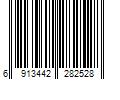 6 913442 282528